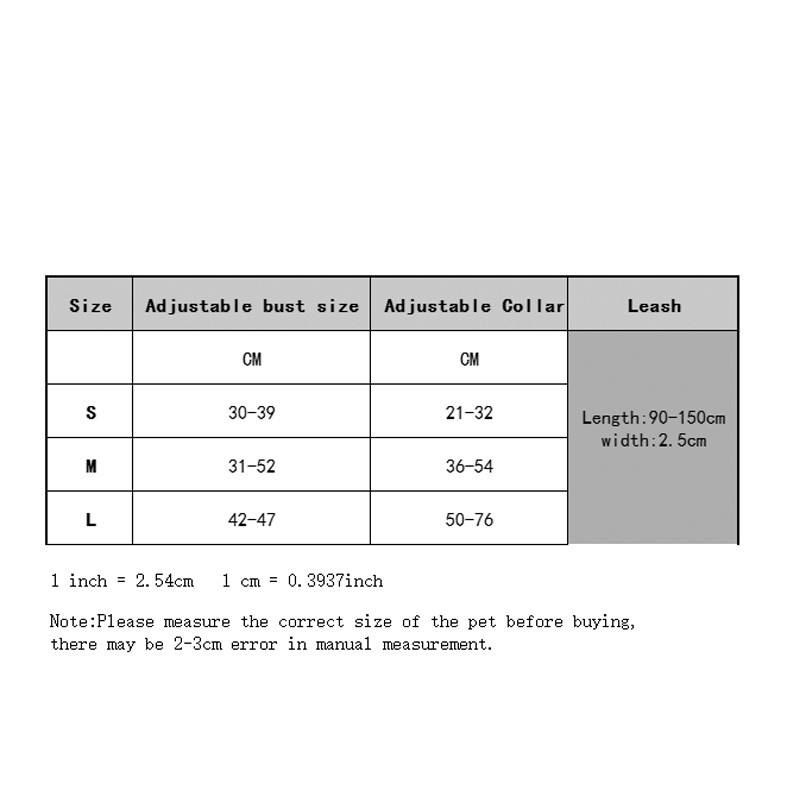 | Size | Adjustable bust size | Adjustable Collar | Leash |
|---|---|---|---|
| | CM | CM | Length:90-150cm width:2.5cm |
| S | 30-39 | 21-32 | |
| M | 31-52 | 36-54 | |
| L | 42-47 | 50-76 | |

1 inch = 2.54cm  1 cm = 0.3937inch

Note:Please measure the correct size of the pet before buying, there may be 2-3cm error in manual measurement.